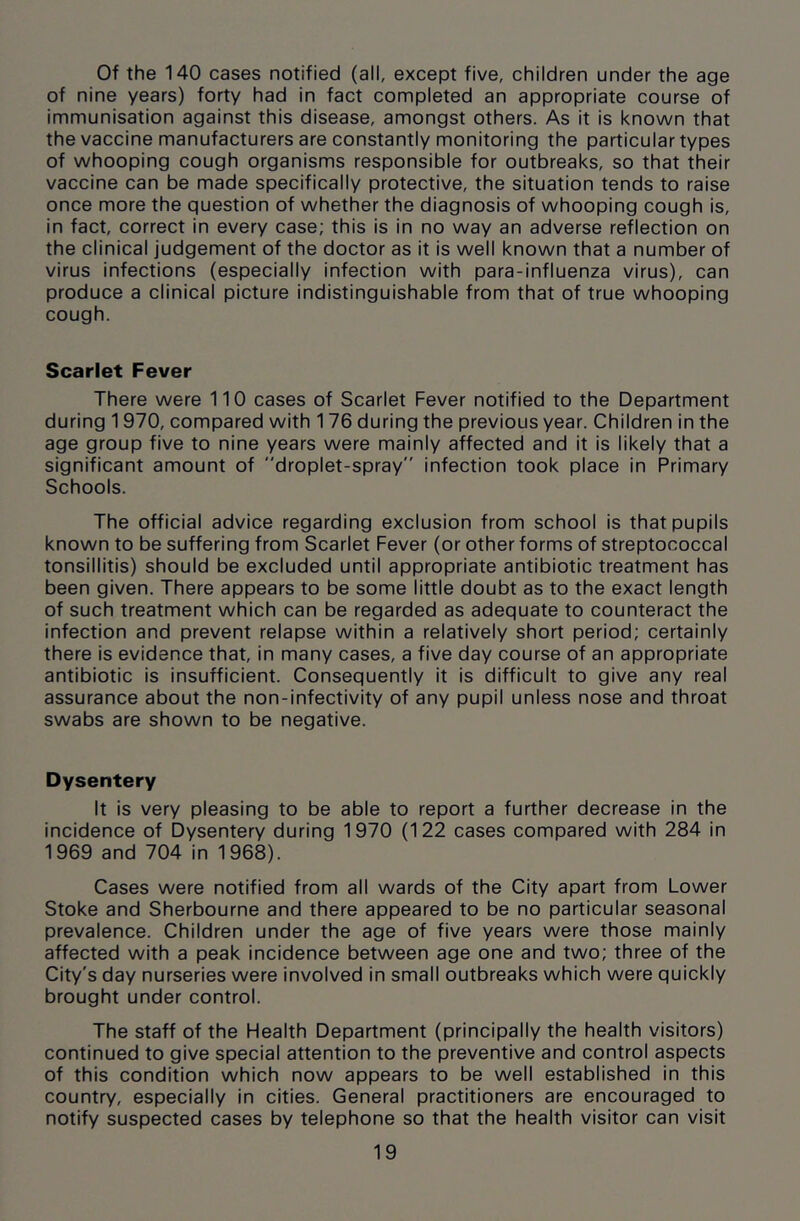 Of the 140 cases notified (all, except five, children under the age of nine years) forty had in fact completed an appropriate course of immunisation against this disease, amongst others. As it is known that the vaccine manufacturers are constantly monitoring the particular types of whooping cough organisms responsible for outbreaks, so that their vaccine can be made specifically protective, the situation tends to raise once more the question of whether the diagnosis of whooping cough is, in fact, correct in every case; this is in no way an adverse reflection on the clinical judgement of the doctor as it is well known that a number of virus infections (especially infection with para-influenza virus), can produce a clinical picture indistinguishable from that of true whooping cough.

Scarlet Fever

There were 110 cases of Scarlet Fever notified to the Department during 1970, compared with 176 during the previous year. Children in the age group five to nine years were mainly affected and it is likely that a significant amount of "droplet-spray" infection took place in Primary Schools.

The official advice regarding exclusion from school is that pupils known to be suffering from Scarlet Fever (or other forms of streptococcal tonsillitis) should be excluded until appropriate antibiotic treatment has been given. There appears to be some little doubt as to the exact length of such treatment which can be regarded as adequate to counteract the infection and prevent relapse within a relatively short period; certainly there is evidence that, in many cases, a five day course of an appropriate antibiotic is insufficient. Consequently it is difficult to give any real assurance about the non-infectivity of any pupil unless nose and throat swabs are shown to be negative.

Dysentery

It is very pleasing to be able to report a further decrease in the incidence of Dysentery during 1970 (122 cases compared with 284 in 1969 and 704 in 1968).

Cases were notified from all wards of the City apart from Lower Stoke and Sherbourne and there appeared to be no particular seasonal prevalence. Children under the age of five years were those mainly affected with a peak incidence between age one and two; three of the City's day nurseries were involved in small outbreaks which were quickly brought under control.

The staff of the Health Department (principally the health visitors) continued to give special attention to the preventive and control aspects of this condition which now appears to be well established in this country, especially in cities. General practitioners are encouraged to notify suspected cases by telephone so that the health visitor can visit

19